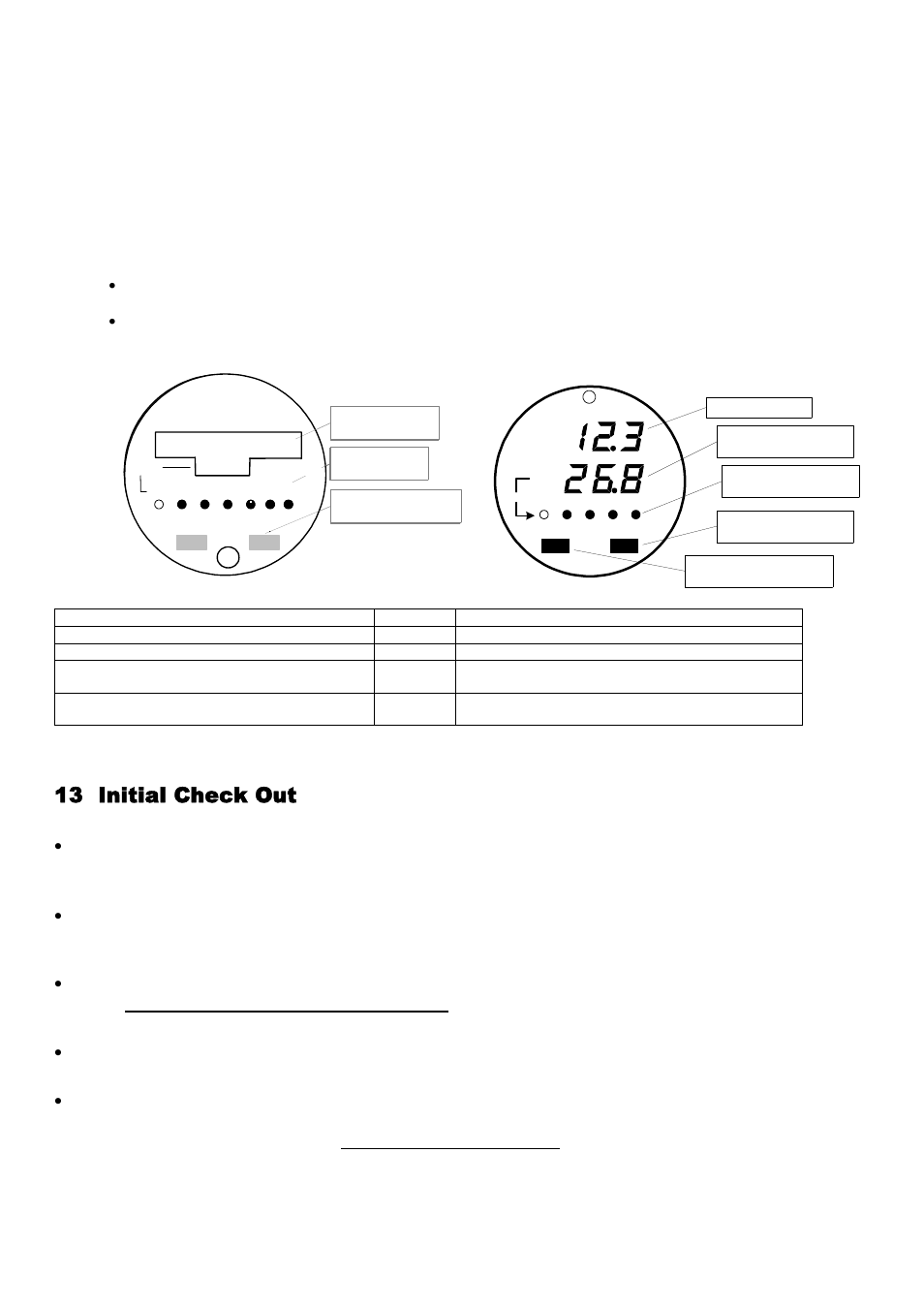 12.3

26.8

13 Initial Check Out